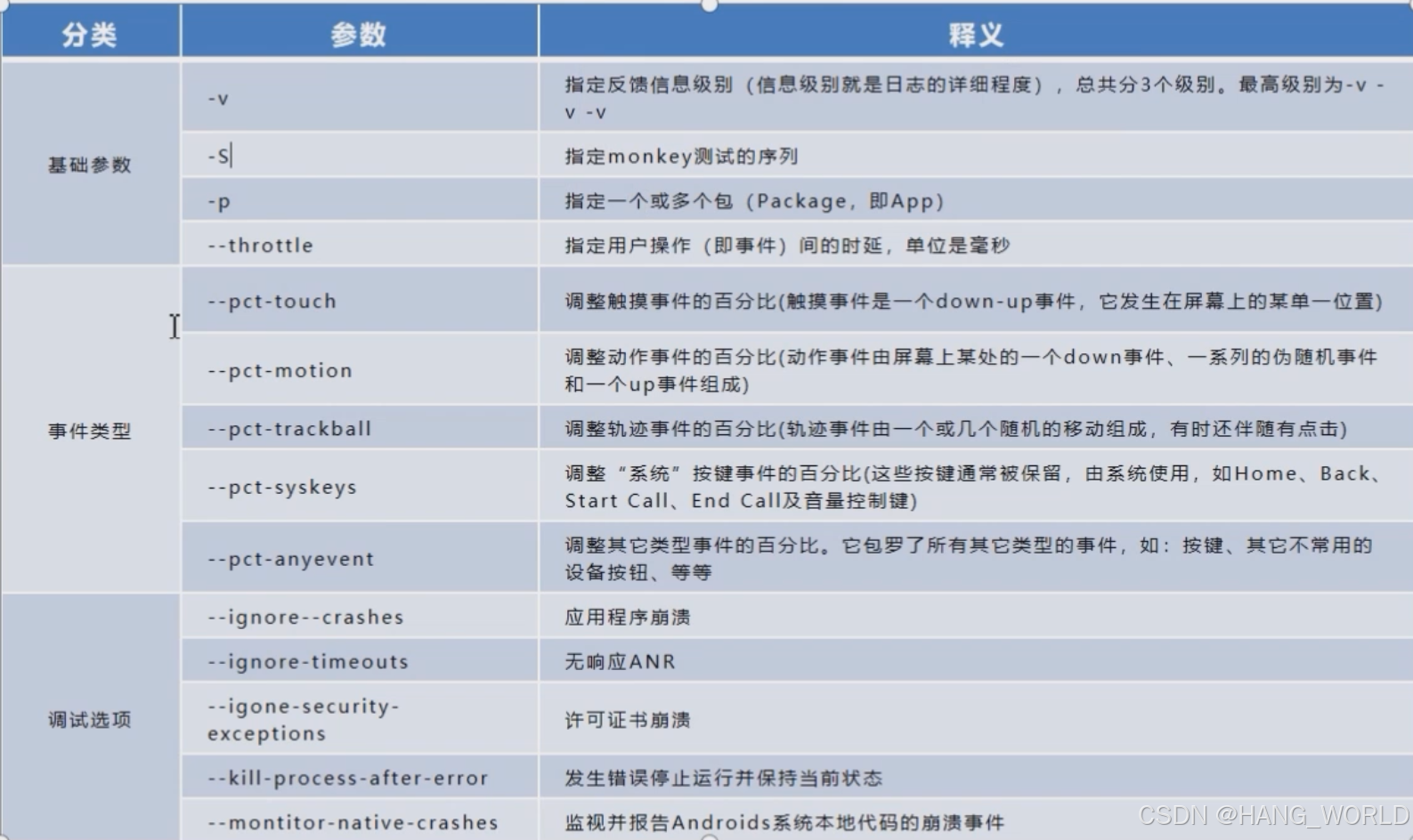 | 分类 | 参数 | 释义 |
|---|---|---|
| 基础参数 | -v | 指定反馈信息级别（信息级别就是日志的详细程度），总共分3个级别。最高级别为-v -v -v |
| | -S | 指定monkey测试的序列 |
| | -p | 指定一个或多个包（Package，即App） |
| | --throttle | 指定用户操作（即事件）间的时延，单位是毫秒 |
| 事件类型 | --pct-touch | 调整触摸事件的百分比(触摸事件是一个down-up事件，它发生在屏幕上的某单一位置) |
| | --pct-motion | 调整动作事件的百分比(动作事件由屏幕上某处的一个down事件、一系列的伪随机事件和一个up事件组成) |
| | --pct-trackball | 调整轨迹事件的百分比(轨迹事件由一个或几个随机的移动组成，有时还伴随有点击) |
| | --pct-syskeys | 调整“系统”按键事件的百分比(这些按键通常被保留，由系统使用，如Home、Back、Start Call、End Call及音量控制键) |
| | --pct-anyevent | 调整其它类型事件的百分比。它包罗了所有其它类型的事件，如：按键、其它不常用的设备按钮、等等 |
| 调试选项 | --ignore--crashes | 应用程序崩溃 |
| | --ignore-timeouts | 无响应ANR |
| | --igone-security-exceptions | 许可证书崩溃 |
| | --kill-process-after-error | 发生错误停止运行并保持当前状态 |
| | --montitor-native-crashes | 监视并报告Androids系统本地代码的崩溃事件 |

CSDN @HANG_WORLD